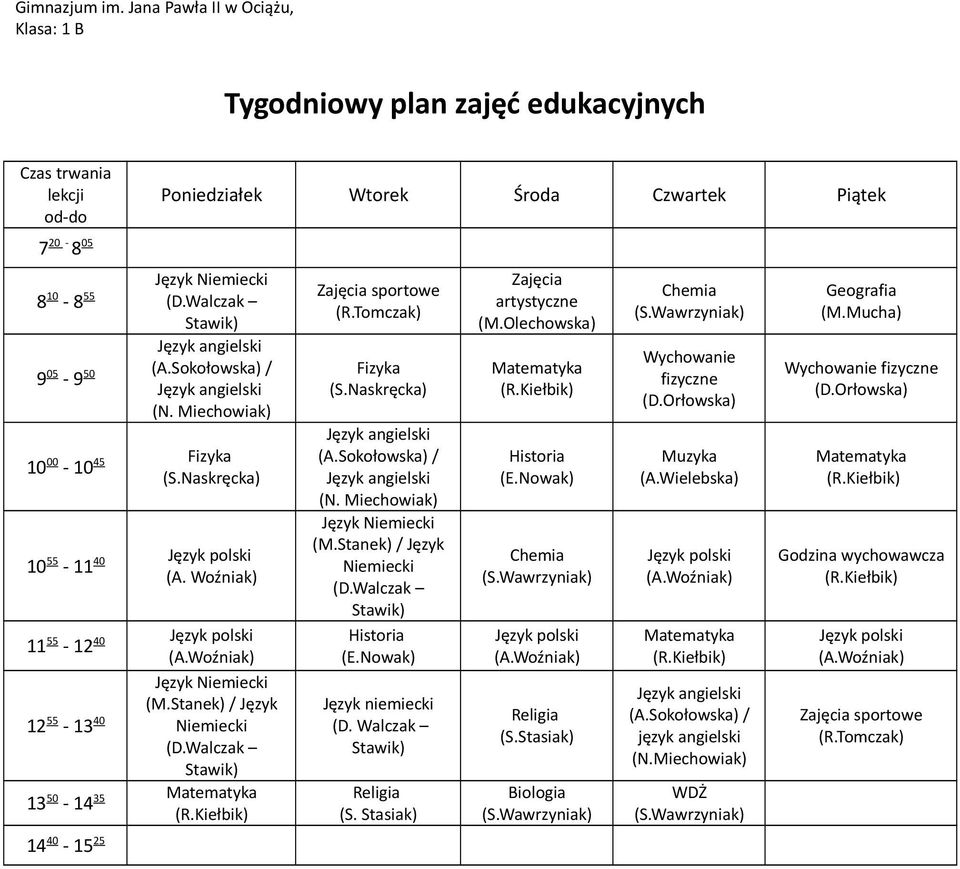 Gimnazjum im. Jana Pawła II w Ociążu,
Klasa: 1 B

Tygodniowy plan zajęć edukacyjnych

| Czas trwania lekcji od-do | Poniedziałek | Wtorek | Środa | Czwartek | Piątek |
|---|---|---|---|---|---|
| $7^{20}$ - $8^{05}$ | | | | | |
| $8^{10}$ - $8^{55}$ | Język Niemiecki (D.Walczak – Stawik) | Zajęcia sportowe (R.Tomczak) | Zajęcia artystyczne (M.Olechowska) | Chemia (S.Wawrzyniak) | Geografia (M.Mucha) |
| $9^{05}$ - $9^{50}$ | Język angielski (A.Sokołowska) / Język angielski (N. Miechowiak) | Fizyka (S.Naskręcka) | Matematyka (R.Kiełbik) | Wychowanie fizyczne (D.Orłowska) | Wychowanie fizyczne (D.Orłowska) |
| $10^{00}$ - $10^{45}$ | Fizyka (S.Naskręcka) | Język angielski (A.Sokołowska) / Język angielski (N. Miechowiak) | Historia (E.Nowak) | Muzyka (A.Wielebska) | Matematyka (R.Kiełbik) |
| $10^{55}$ - $11^{40}$ | Język polski (A. Woźniak) | Język Niemiecki (M.Stanek) / Język Niemiecki (D.Walczak – Stawik) | Chemia (S.Wawrzyniak) | Język polski (A.Woźniak) | Godzina wychowawcza (R.Kiełbik) |
| $11^{55}$ - $12^{40}$ | Język polski (A.Woźniak) | Historia (E.Nowak) | Język polski (A.Woźniak) | Matematyka (R.Kiełbik) | Język polski (A.Woźniak) |
| $12^{55}$ - $13^{40}$ | Język Niemiecki (M.Stanek) / Język Niemiecki (D.Walczak – Stawik) | Język niemiecki (D. Walczak – Stawik) | Religia (S.Stasiak) | Język angielski (A.Sokołowska) / język angielski (N.Miechowiak) | Zajęcia sportowe (R.Tomczak) |
| $13^{50}$ - $14^{35}$ | Matematyka (R.Kiełbik) | Religia (S. Stasiak) | Biologia (S.Wawrzyniak) | WDŻ (S.Wawrzyniak) | |
| $14^{40}$ - $15^{25}$ | | | | | |